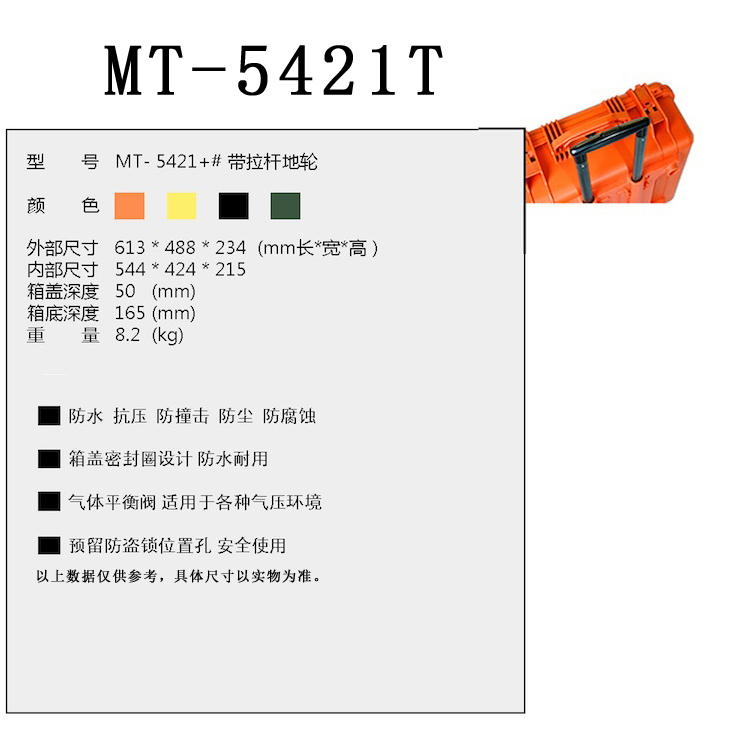 MT-5421T

型 号 MT- 5421+# 带拉杆地轮

颜 色

外部尺寸 613 * 488 * 234 (mm长*宽*高 )
内部尺寸 544 * 424 * 215
箱盖深度 50 (mm)
箱底深度 165 (mm)
重 量 8.2 (kg)

防水 抗压 防撞击 防尘 防腐蚀

箱盖密封圈设计 防水耐用

气体平衡阀 适用于各种气压环境

预留防盗锁位置孔 安全使用

以上数据仅供参考，具体尺寸以实物为准。